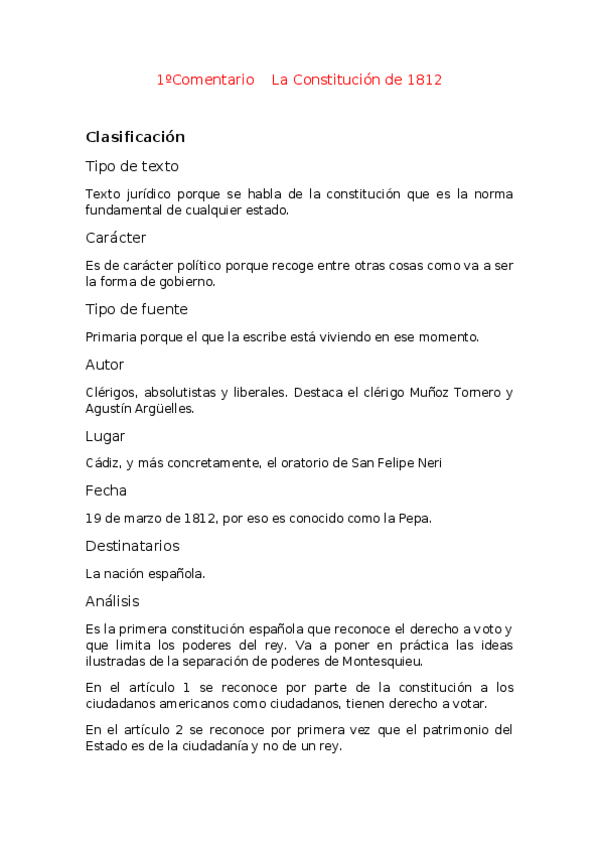 1ºComentario La Constitución de 1812

Clasificación

Tipo de texto

Texto jurídico porque se habla de la constitución que es la norma fundamental de cualquier estado.

Carácter

Es de carácter político porque recoge entre otras cosas como va a ser la forma de gobierno.

Tipo de fuente

Primaria porque el que la escribe está viviendo en ese momento.

Autor

Clérigos, absolutistas y liberales. Destaca el clérigo Muñoz Tornero y Agustín Argüelles.

Lugar

Cádiz, y más concretamente, el oratorio de San Felipe Neri

Fecha

19 de marzo de 1812, por eso es conocido como la Pepa.

Destinatarios

La nación española.

Análisis

Es la primera constitución española que reconoce el derecho a voto y que limita los poderes del rey. Va a poner en práctica las ideas ilustradas de la separación de poderes de Montesquieu.

En el artículo 1 se reconoce por parte de la constitución a los ciudadanos americanos como ciudadanos, tienen derecho a votar.

En el artículo 2 se reconoce por primera vez que el patrimonio del Estado es de la ciudadanía y no de un rey.